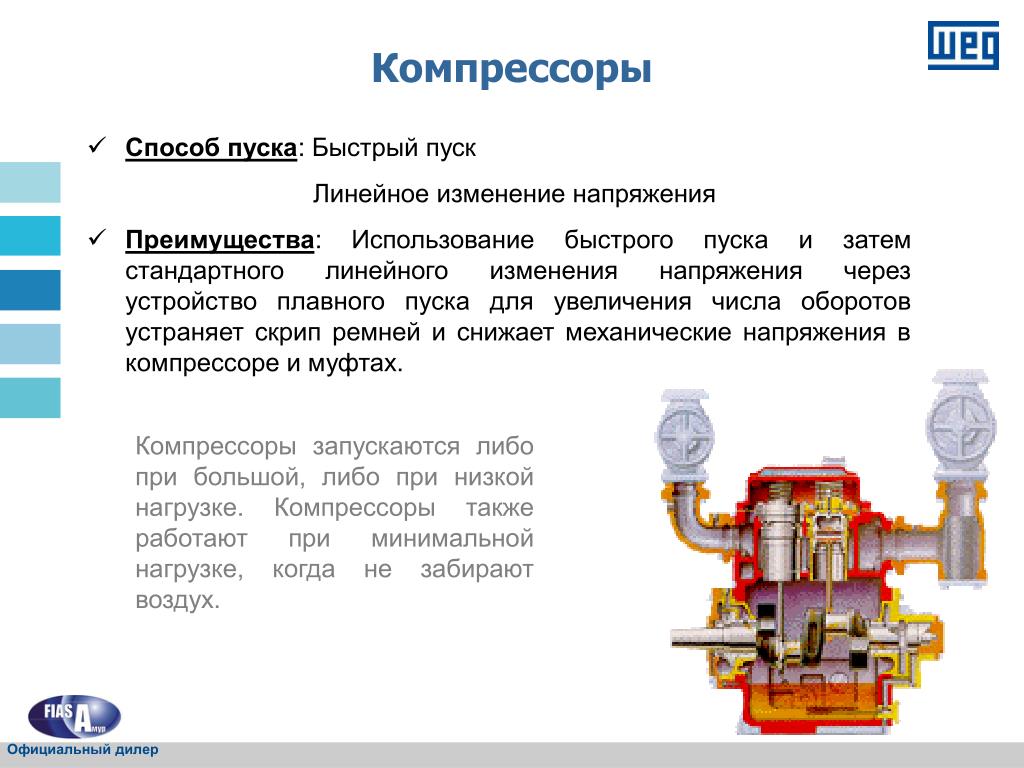 Компрессоры

WEG

✓ Способ пуска: Быстрый пуск

Линейное изменение напряжения

✓ Преимущества: Использование быстрого пуска и затем стандартного линейного изменения напряжения через устройство плавного пуска для увеличения числа оборотов устраняет скрип ремней и снижает механические напряжения в компрессоре и муфтах.

Компрессоры запускаются либо при большой, либо при низкой нагрузке. Компрессоры также работают при минимальной нагрузке, когда не забирают воздух.

FIAS Амур

Официальный дилер